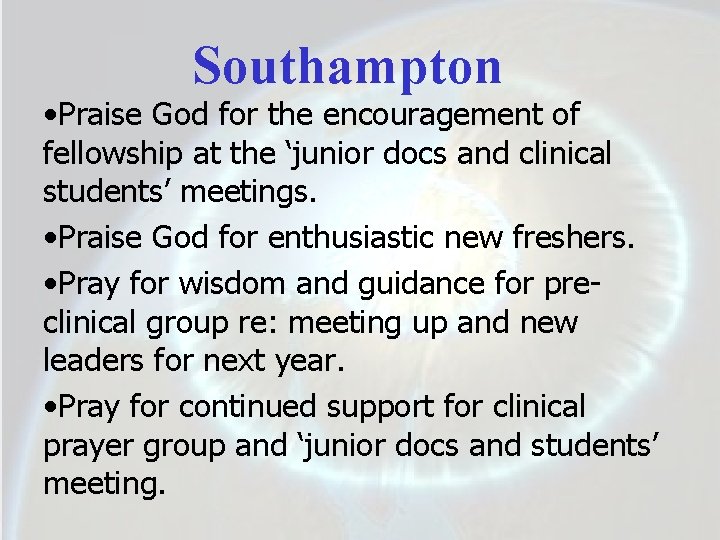 Southampton

• Praise God for the encouragement of fellowship at the 'junior docs and clinical students' meetings.

• Praise God for enthusiastic new freshers.

• Pray for wisdom and guidance for pre-clinical group re: meeting up and new leaders for next year.

• Pray for continued support for clinical prayer group and 'junior docs and students' meeting.